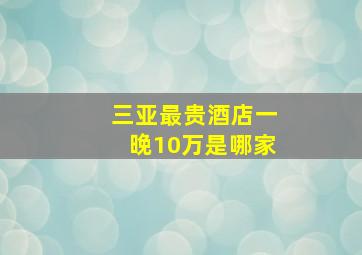 三亚最贵酒店一晚10万是哪家